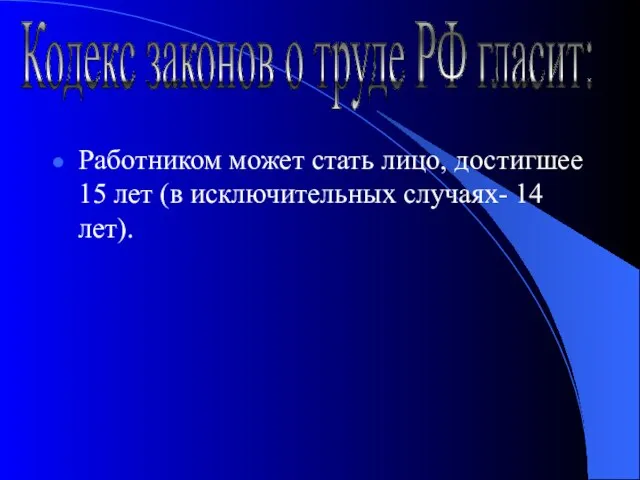 Кодекс законов о труде РФ гласит:

Работником может стать лицо, достигшее 15 лет (в исключительных случаях- 14 лет).